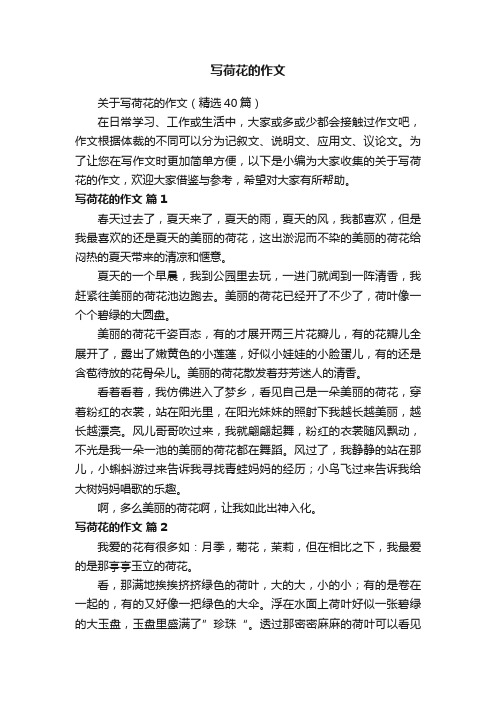 写荷花的作文

关于写荷花的作文（精选40篇）

在日常学习、工作或生活中，大家或多或少都会接触过作文吧，作文根据体裁的不同可以分为记叙文、说明文、应用文、议论文。为了让您在写作文时更加简单方便，以下是小编为大家收集的关于写荷花的作文，欢迎大家借鉴与参考，希望对大家有所帮助。

写荷花的作文 篇1

春天过去了，夏天来了，夏天的雨，夏天的风，我都喜欢，但是我最喜欢的还是夏天的美丽的荷花，这出淤泥而不染的美丽的荷花给闷热的夏天带来的清凉和惬意。

夏天的一个早晨，我到公园里去玩，一进门就闻到一阵清香，我赶紧往美丽的荷花池边跑去。美丽的荷花已经开了不少了，荷叶像一个个碧绿的大圆盘。

美丽的荷花千姿百态，有的才展开两三片花瓣儿，有的花瓣儿全展开了，露出了嫩黄色的小莲蓬，好似小娃娃的小脸蛋儿，有的还是含苞待放的花骨朵儿。美丽的荷花散发着芬芳迷人的清香。

看着看着，我仿佛进入了梦乡，看见自己是一朵美丽的荷花，穿着粉红的衣裳，站在阳光里，在阳光妹妹的照射下我越长越美丽，越长越漂亮。风儿哥哥吹过来，我就翩翩起舞，粉红的衣裳随风飘动，不光是我一朵一池的美丽的荷花都在舞蹈。风过了，我静静的站在那儿，小蝌蚪游过来告诉我寻找青蛙妈妈的经历；小鸟飞过来告诉我给大树妈妈唱歌的乐趣。

啊，多么美丽的荷花啊，让我如此出神入化。

写荷花的作文 篇2

我爱的花有很多如：月季，菊花，茉莉，但在相比之下，我最爱的是那亭亭玉立的荷花。

看，那满地挨挨挤挤绿色的荷叶，大的大，小的小；有的是卷在一起的，有的又好像一把绿色的大伞。浮在水面上荷叶好似一张碧绿的大玉盘，玉盘里盛满了”珍珠“。透过那密密麻麻的荷叶可以看见